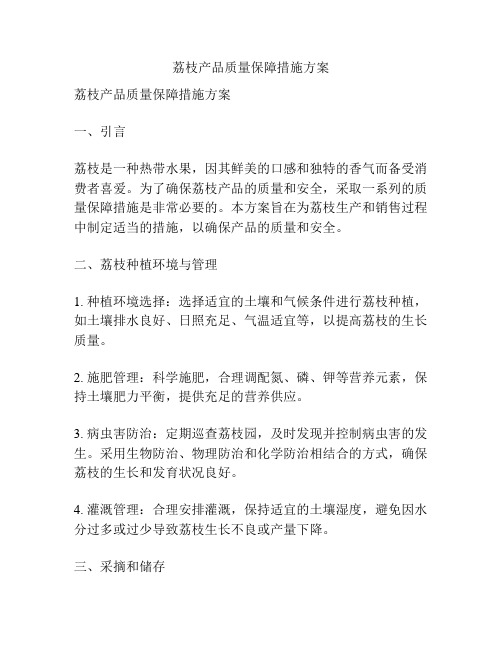 荔枝产品质量保障措施方案

荔枝产品质量保障措施方案

一、引言

荔枝是一种热带水果，因其鲜美的口感和独特的香气而备受消费者喜爱。为了确保荔枝产品的质量和安全，采取一系列的质量保障措施是非常必要的。本方案旨在为荔枝生产和销售过程中制定适当的措施，以确保产品的质量和安全。

二、荔枝种植环境与管理

1. 种植环境选择：选择适宜的土壤和气候条件进行荔枝种植，如土壤排水良好、日照充足、气温适宜等，以提高荔枝的生长质量。

2. 施肥管理：科学施肥，合理调配氮、磷、钾等营养元素，保持土壤肥力平衡，提供充足的营养供应。

3. 病虫害防治：定期巡查荔枝园，及时发现并控制病虫害的发生。采用生物防治、物理防治和化学防治相结合的方式，确保荔枝的生长和发育状况良好。

4. 灌溉管理：合理安排灌溉，保持适宜的土壤湿度，避免因水分过多或过少导致荔枝生长不良或产量下降。

三、采摘和储存